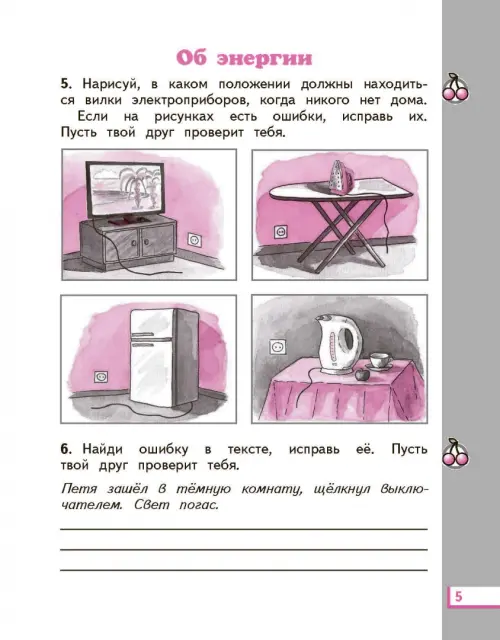 Об энергии

5. Нарисуй, в каком положении должны находиться вилки электроприборов, когда никого нет дома.

Если на рисунках есть ошибки, исправь их. Пусть твой друг проверит тебя.

6. Найди ошибку в тексте, исправь её. Пусть твой друг проверит тебя.

Петя зашёл в тёмную комнату, щёлкнул выключателем. Свет погас.

5